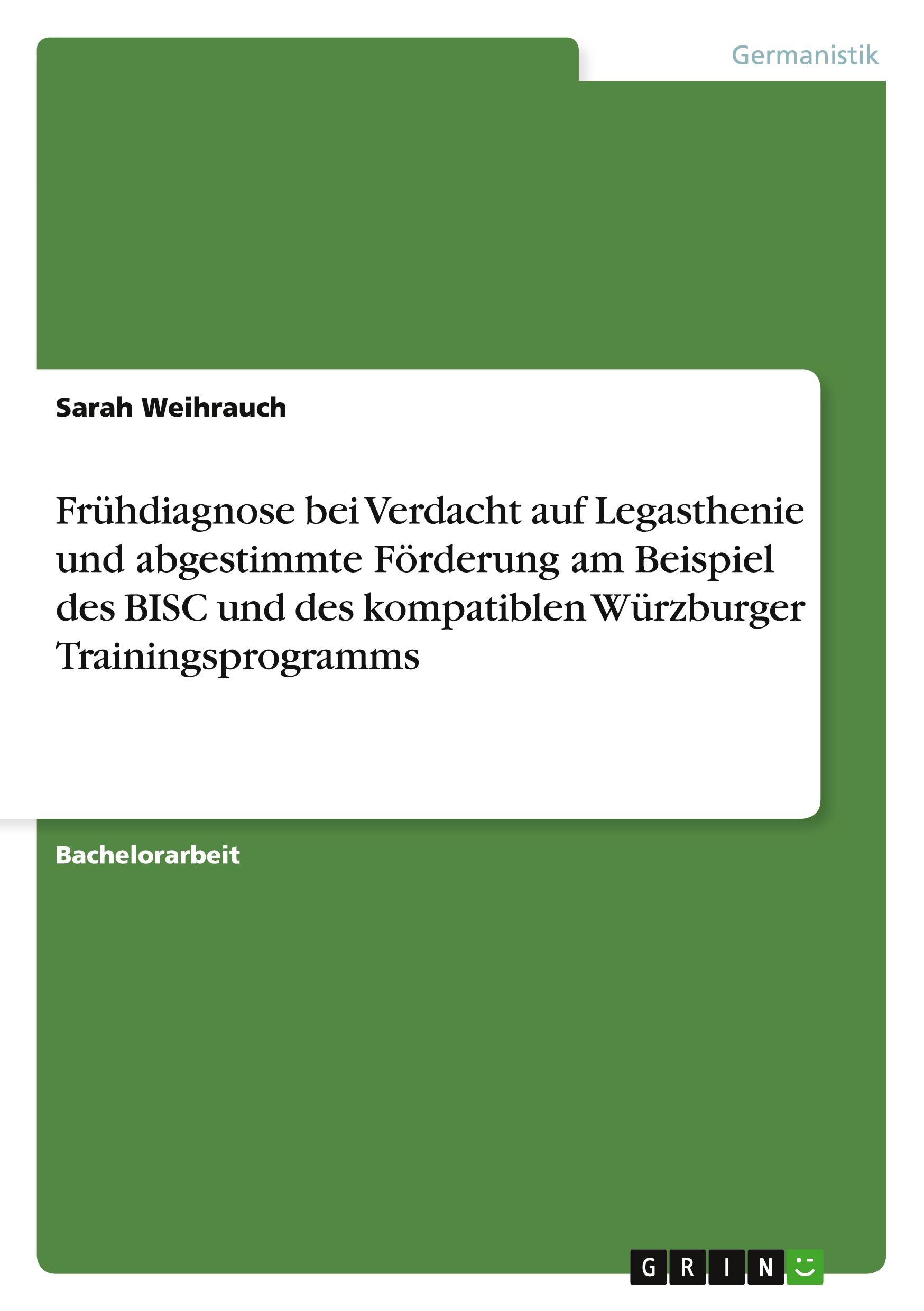 Germanistik

Sarah Weihrauch

Frühdiagnose bei Verdacht auf Legasthenie und abgestimmte Förderung am Beispiel des BISC und des kompatiblen Würzburger Trainingsprogramms

Bachelorarbeit

GRIN